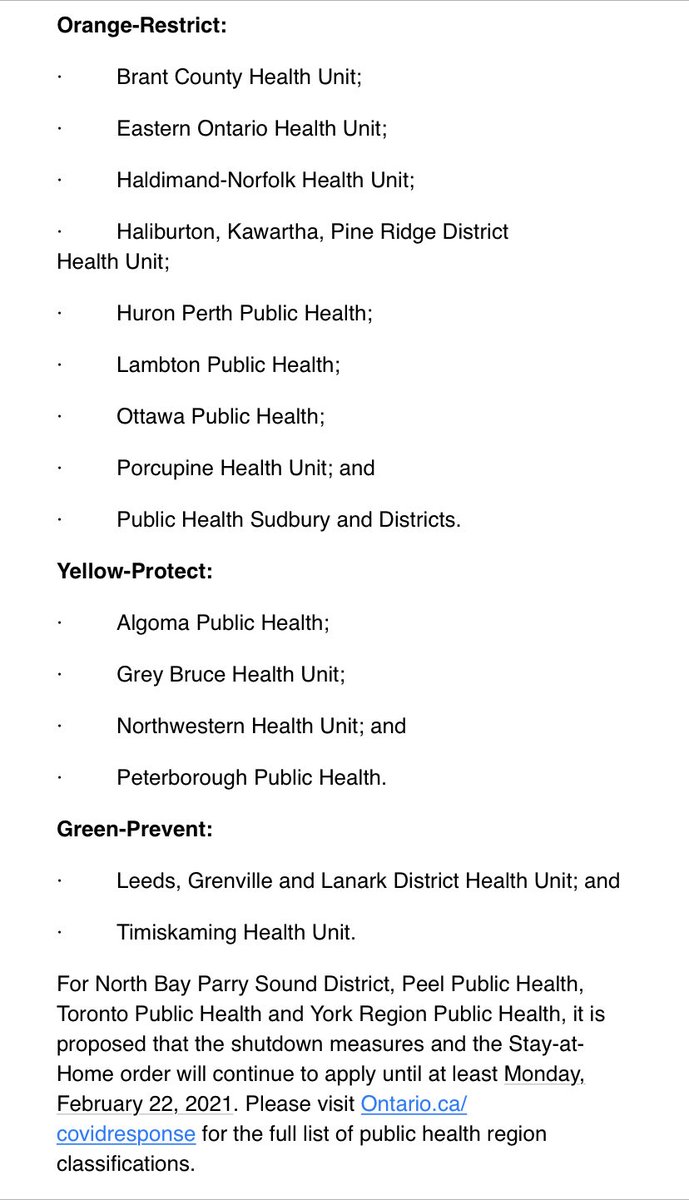 **Orange-Restrict:**

· Brant County Health Unit;

· Eastern Ontario Health Unit;

· Haldimand-Norfolk Health Unit;

· Haliburton, Kawartha, Pine Ridge District Health Unit;

· Huron Perth Public Health;

· Lambton Public Health;

· Ottawa Public Health;

· Porcupine Health Unit; and

· Public Health Sudbury and Districts.

**Yellow-Protect:**

· Algoma Public Health;

· Grey Bruce Health Unit;

· Northwestern Health Unit; and

· Peterborough Public Health.

**Green-Prevent:**

· Leeds, Grenville and Lanark District Health Unit; and

· Timiskaming Health Unit.

For North Bay Parry Sound District, Peel Public Health, Toronto Public Health and York Region Public Health, it is proposed that the shutdown measures and the Stay-at-Home order will continue to apply until at least Monday, February 22, 2021. Please visit Ontario.ca/covidresponse for the full list of public health region classifications.